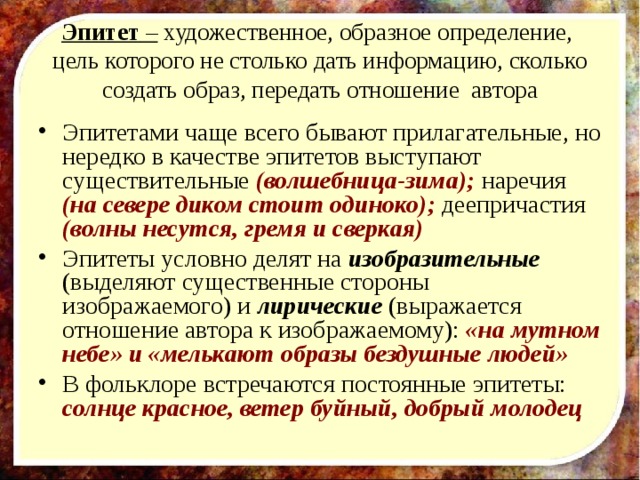 Эпитет – художественное, образное определение, цель которого не столько дать информацию, сколько создать образ, передать отношение автора

• Эпитетами чаще всего бывают прилагательные, но нередко в качестве эпитетов выступают существительные (волшебница-зима); наречия (на севере диком стоит одиноко); деепричастия (волны несутся, гремя и сверкая)

• Эпитеты условно делят на изобразительные (выделяют существенные стороны изображаемого) и лирические (выражается отношение автора к изображаемому): «на мутном небе» и «мелькают образы бездушные людей»

• В фольклоре встречаются постоянные эпитеты: солнце красное, ветер буйный, добрый молодец